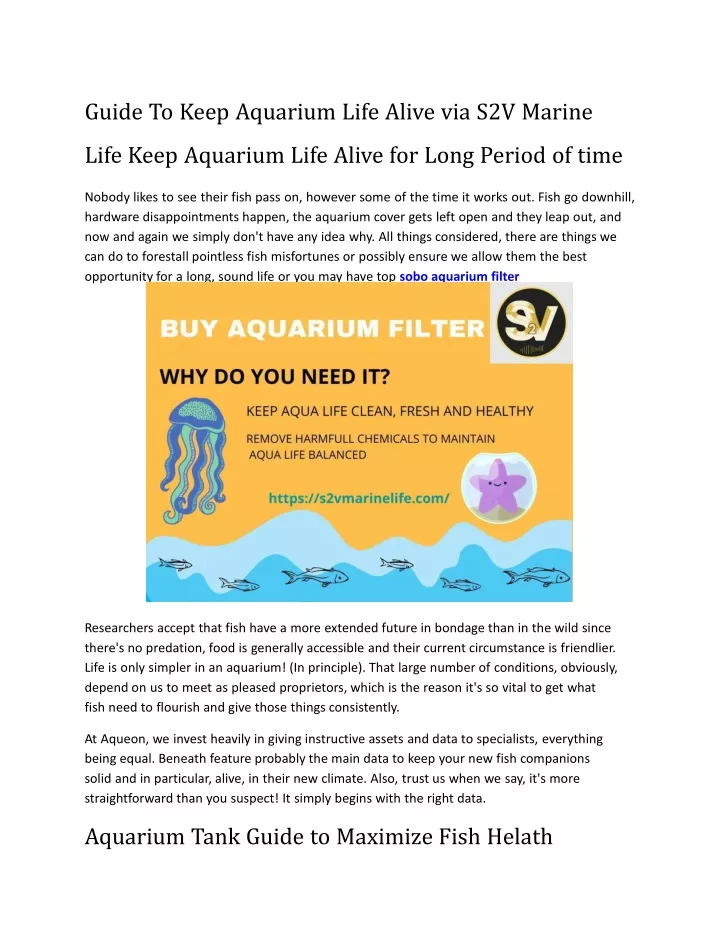 Guide To Keep Aquarium Life Alive via S2V Marine Life Keep Aquarium Life Alive for Long Period of time

Nobody likes to see their fish pass on, however some of the time it works out. Fish go downhill, hardware disappointments happen, the aquarium cover gets left open and they leap out, and now and again we simply don't have any idea why. All things considered, there are things we can do to forestall pointless fish misfortunes or possibly ensure we allow them the best opportunity for a long, sound life or you may have top sobo aquarium filter

BUY AQUARIUM FILTER

S2V

WHY DO YOU NEED IT?

KEEP AQUA LIFE CLEAN, FRESH AND HEALTHY

REMOVE HARMFULL CHEMICALS TO MAINTAIN AQUA LIFE BALANCED

https://s2vmarinelife.com/

Researchers accept that fish have a more extended future in bondage than in the wild since there's no predation, food is generally accessible and their current circumstance is friendlier. Life is only simpler in an aquarium! (In principle). That large number of conditions, obviously, depend on us to meet as pleased proprietors, which is the reason it's so vital to get what fish need to flourish and give those things consistently.

At Aqueon, we invest heavily in giving instructive assets and data to specialists, everything being equal. Beneath feature probably the main data to keep your new fish companions solid and in particular, alive, in their new climate. Also, trust us when we say, it's more straightforward than you suspect! It simply begins with the right data.

Aquarium Tank Guide to Maximize Fish Helath